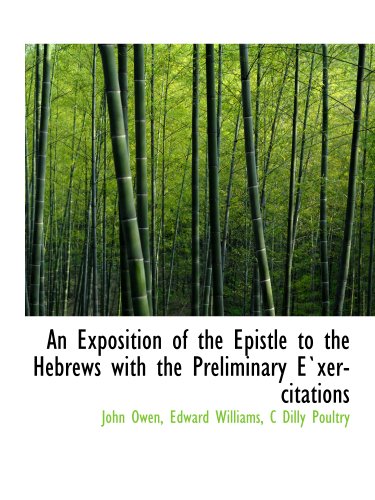 An Exposition of the Epistle to the Hebrews with the Preliminary E`xercitations

John Owen, Edward Williams, C Dilly Poultry